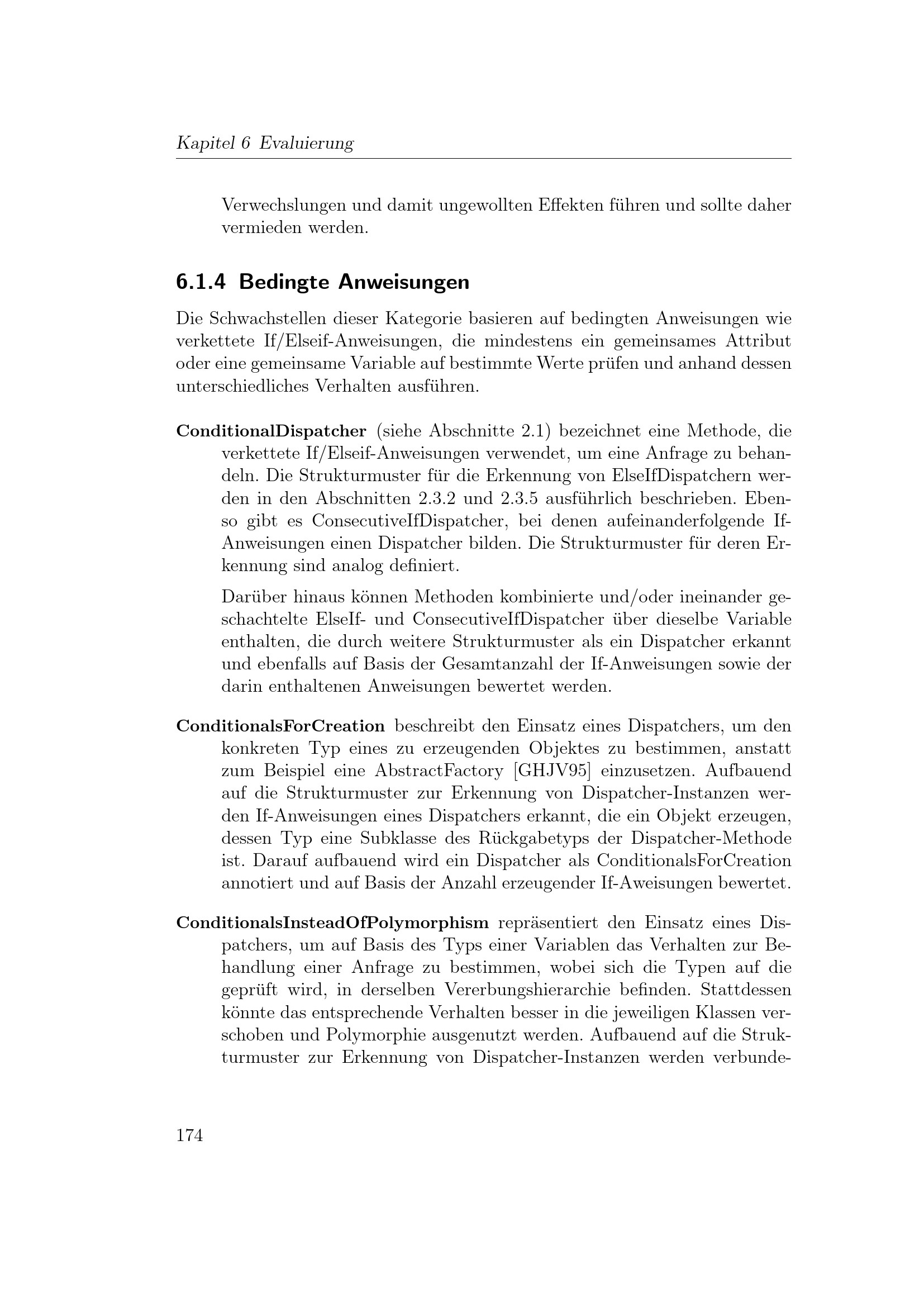 Kapitel 6 Evaluierung

Verwechslungen und damit ungewollten Effekten führen und sollte daher vermieden werden.

6.1.4 Bedingte Anweisungen

Die Schwachstellen dieser Kategorie basieren auf bedingten Anweisungen wie verkettete If/Elseif-Anweisungen, die mindestens ein gemeinsames Attribut oder eine gemeinsame Variable auf bestimmte Werte prüfen und anhand dessen unterschiedliches Verhalten ausführen.

ConditionalDispatcher (siehe Abschnitte 2.1) bezeichnet eine Methode, die verkettete If/Elseif-Anweisungen verwendet, um eine Anfrage zu behandeln. Die Strukturmuster für die Erkennung von ElseIfDispatchern werden in den Abschnitten 2.3.2 und 2.3.5 ausführlich beschrieben. Ebenso gibt es ConsecutiveIfDispatcher, bei denen aufeinanderfolgende If-Anweisungen einen Dispatcher bilden. Die Strukturmuster für deren Erkennung sind analog definiert.

Darüber hinaus können Methoden kombinierte und/oder ineinander geschachtelte ElseIf- und ConsecutiveIfDispatcher über dieselbe Variable enthalten, die durch weitere Strukturmuster als ein Dispatcher erkannt und ebenfalls auf Basis der Gesamtanzahl der If-Anweisungen sowie der darin enthaltenen Anweisungen bewertet werden.

ConditionalsForCreation beschreibt den Einsatz eines Dispatchers, um den konkreten Typ eines zu erzeugenden Objektes zu bestimmen, anstatt zum Beispiel eine AbstractFactory [GHJV95] einzusetzen. Aufbauend auf die Strukturmuster zur Erkennung von Dispatcher-Instanzen werden If-Anweisungen eines Dispatchers erkannt, die ein Objekt erzeugen, dessen Typ eine Subklasse des Rückgabetyps der Dispatcher-Methode ist. Darauf aufbauend wird ein Dispatcher als ConditionalsForCreation annotiert und auf Basis der Anzahl erzeugender If-Aweisungen bewertet.

ConditionalsInsteadOfPolymorphism repräsentiert den Einsatz eines Dispatchers, um auf Basis des Typs einer Variablen das Verhalten zur Behandlung einer Anfrage zu bestimmen, wobei sich die Typen auf die geprüft wird, in derselben Vererbungshierarchie befinden. Stattdessen könnte das entsprechende Verhalten besser in die jeweiligen Klassen verschoben und Polymorphie ausgenutzt werden. Aufbauend auf die Strukturmuster zur Erkennung von Dispatcher-Instanzen werden verbunde-

174